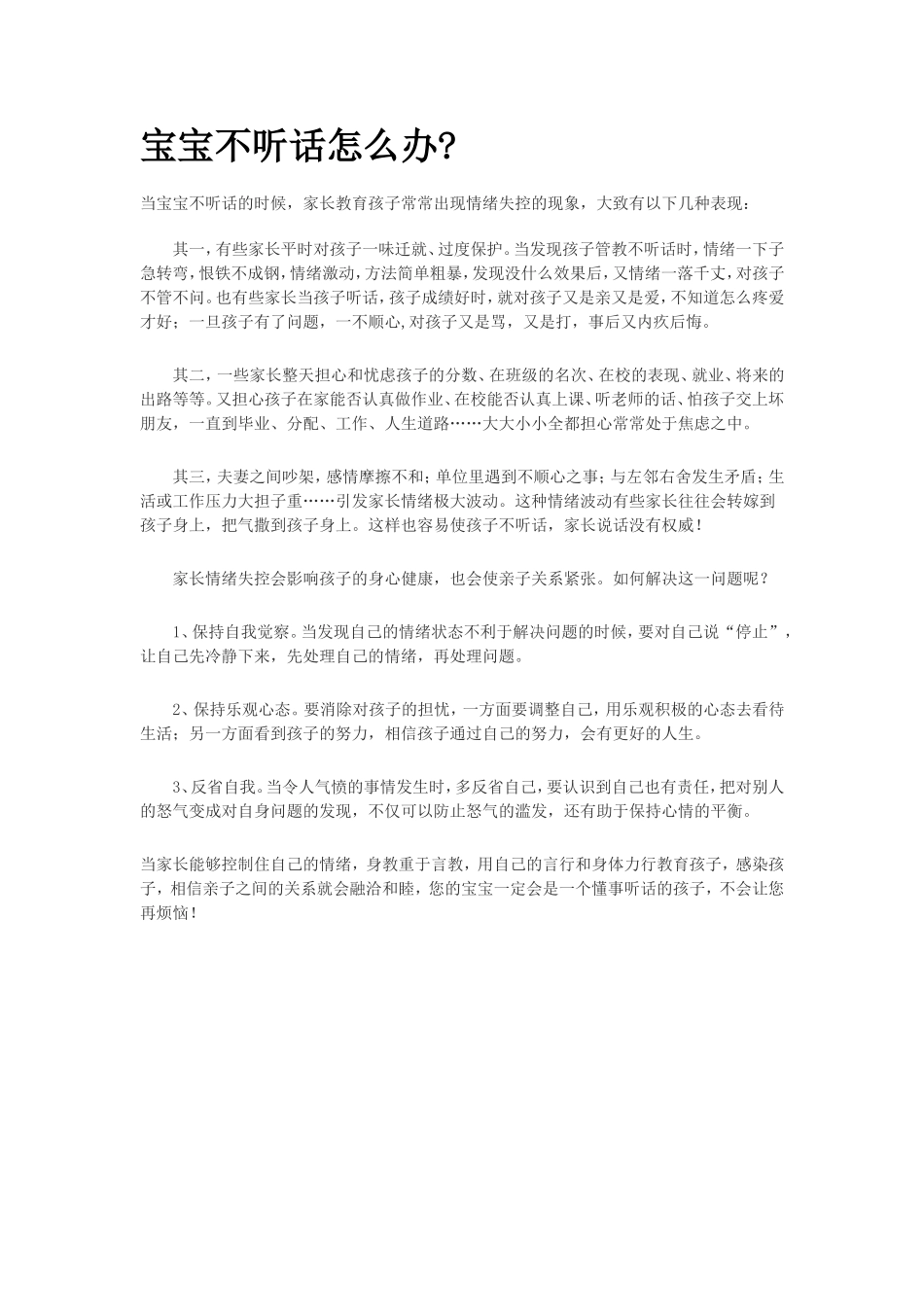 宝宝不听话怎么办?

当宝宝不听话的时候，家长教育孩子常常出现情绪失控的现象，大致有以下几种表现：

其一，有些家长平时对孩子一味迁就、过度保护。当发现孩子管教不听话时，情绪一下子急转弯，恨铁不成钢，情绪激动，方法简单粗暴，发现没什么效果后，又情绪一落千丈，对孩子不管不问。也有些家长当孩子听话，孩子成绩好时，就对孩子又是亲又是爱，不知道怎么疼爱才好；一旦孩子有了问题，一不顺心,对孩子又是骂，又是打，事后又内疚后悔。

其二，一些家长整天担心和忧虑孩子的分数、在班级的名次、在校的表现、就业、将来的出路等等。又担心孩子在家能否认真做作业、在校能否认真上课、听老师的话、怕孩子交上坏朋友，一直到毕业、分配、工作、人生道路……大大小小全都担心常常处于焦虑之中。

其三，夫妻之间吵架，感情摩擦不和；单位里遇到不顺心之事；与左邻右舍发生矛盾；生活或工作压力大担子重……引发家长情绪极大波动。这种情绪波动有些家长往往会转嫁到孩子身上，把气撒到孩子身上。这样也容易使孩子不听话，家长说话没有权威！

家长情绪失控会影响孩子的身心健康，也会使亲子关系紧张。如何解决这一问题呢？

1、保持自我觉察。当发现自己的情绪状态不利于解决问题的时候，要对自己说“停止”，让自己先冷静下来，先处理自己的情绪，再处理问题。

2、保持乐观心态。要消除对孩子的担忧，一方面要调整自己，用乐观积极的心态去看待生活；另一方面看到孩子的努力，相信孩子通过自己的努力，会有更好的人生。

3、反省自我。当令人气愤的事情发生时，多反省自己，要认识到自己也有责任，把对别人的怒气变成对自身问题的发现，不仅可以防止怒气的滥发，还有助于保持心情的平衡。

当家长能够控制住自己的情绪，身教重于言教，用自己的言行和身体力行教育孩子，感染孩子，相信亲子之间的关系就会融洽和睦，您的宝宝一定会是一个懂事听话的孩子，不会让您再烦恼！